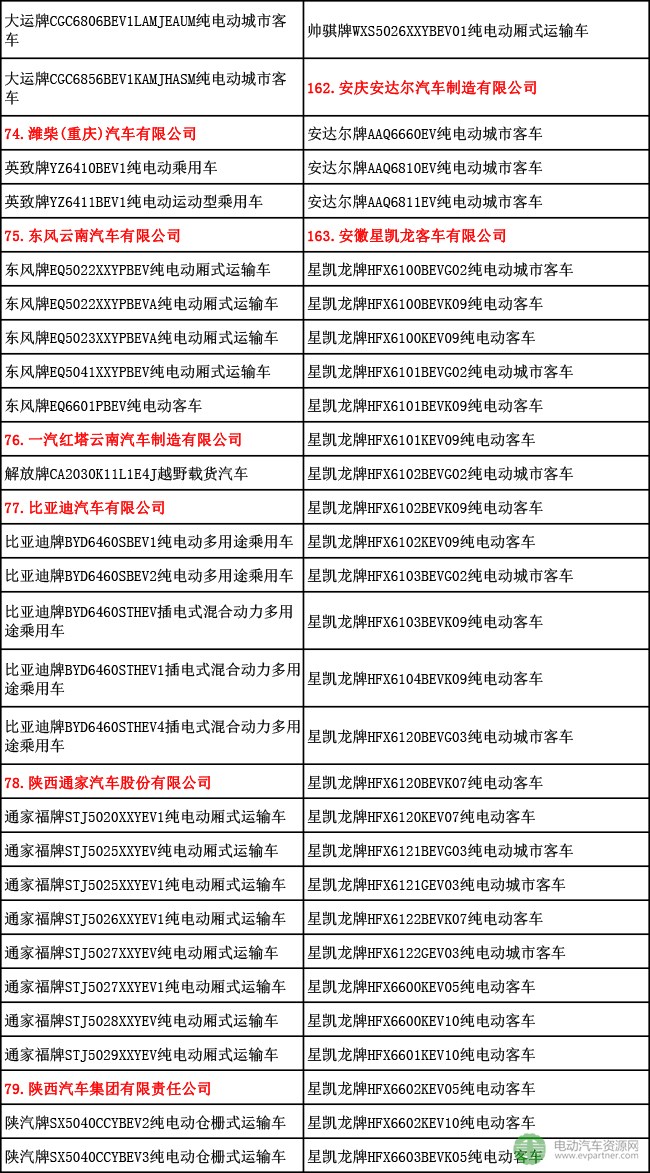 | | |
|---|---|
| 大运牌CGC6806BEV1LAMJEAUM纯电动城市客车 | 帅骐牌WXS5026XXYBEV01纯电动厢式运输车 |
| 大运牌CGC6856BEV1KAMJHASM纯电动城市客车 | 162. 安庆安达尔汽车制造有限公司 |
| 74. 潍柴(重庆)汽车有限公司 | 安达尔牌AAQ6660EV纯电动城市客车 |
| 英致牌YZ6410BEV1纯电动乘用车 | 安达尔牌AAQ6810EV纯电动城市客车 |
| 英致牌YZ6411BEV1纯电动运动型乘用车 | 安达尔牌AAQ6811EV纯电动城市客车 |
| 75. 东风云南汽车有限公司 | 163. 安徽星凯龙客车有限公司 |
| 东风牌EQ5022XXYPBEV纯电动厢式运输车 | 星凯龙牌HFX6100BEVG02纯电动城市客车 |
| 东风牌EQ5022XXYPBEVA纯电动厢式运输车 | 星凯龙牌HFX6100BEVK09纯电动客车 |
| 东风牌EQ5023XXYPBEVA纯电动厢式运输车 | 星凯龙牌HFX6100KEV09纯电动客车 |
| 东风牌EQ5041XXYPBEV纯电动厢式运输车 | 星凯龙牌HFX6101BEVG02纯电动城市客车 |
| 东风牌EQ6601PBEV纯电动客车 | 星凯龙牌HFX6101BEVK09纯电动客车 |
| 76. 一汽红塔云南汽车制造有限公司 | 星凯龙牌HFX6101KEV09纯电动客车 |
| 解放牌CA2030K11L1E4J越野载货汽车 | 星凯龙牌HFX6102BEVG02纯电动城市客车 |
| 77. 比亚迪汽车有限公司 | 星凯龙牌HFX6102BEVK09纯电动客车 |
| 比亚迪牌BYD6460SBEV1纯电动多用途乘用车 | 星凯龙牌HFX6102KEV09纯电动客车 |
| 比亚迪牌BYD6460SBEV2纯电动多用途乘用车 | 星凯龙牌HFX6103BEVG02纯电动城市客车 |
| 比亚迪牌BYD6460STHEV插电式混合动力多用途乘用车 | 星凯龙牌HFX6103BEVK09纯电动客车 |
| 比亚迪牌BYD6460STHEV1插电式混合动力多用途乘用车 | 星凯龙牌HFX6104BEVK09纯电动客车 |
| 比亚迪牌BYD6460STHEV4插电式混合动力多用途乘用车 | 星凯龙牌HFX6120BEVG03纯电动城市客车 |
| 78. 陕西通家汽车股份有限公司 | 星凯龙牌HFX6120BEVK07纯电动客车 |
| 通家福牌STJ5020XXYEV1纯电动厢式运输车 | 星凯龙牌HFX6120KEV07纯电动客车 |
| 通家福牌STJ5025XXYEV纯电动厢式运输车 | 星凯龙牌HFX6121BEVG03纯电动城市客车 |
| 通家福牌STJ5025XXYEV1纯电动厢式运输车 | 星凯龙牌HFX6121GEV03纯电动城市客车 |
| 通家福牌STJ5026XXYEV1纯电动厢式运输车 | 星凯龙牌HFX6122BEVK07纯电动客车 |
| 通家福牌STJ5027XXYEV纯电动厢式运输车 | 星凯龙牌HFX6122GEV03纯电动城市客车 |
| 通家福牌STJ5027XXYEV1纯电动厢式运输车 | 星凯龙牌HFX6600KEV05纯电动客车 |
| 通家福牌STJ5028XXYEV纯电动厢式运输车 | 星凯龙牌HFX6600KEV10纯电动客车 |
| 通家福牌STJ5029XXYEV纯电动厢式运输车 | 星凯龙牌HFX6601KEV10纯电动客车 |
| 79. 陕西汽车集团有限责任公司 | 星凯龙牌HFX6602KEV05纯电动客车 |
| 陕汽牌SX5040CCYBEV2纯电动仓栅式运输车 | 星凯龙牌HFX6602KEV10纯电动客车 |
| 陕汽牌SX5040CCYBEV3纯电动仓栅式运输车 | 星凯龙牌HFX6603BEVK05纯电动客车 |

电动汽车资源网
www.evpartner.com